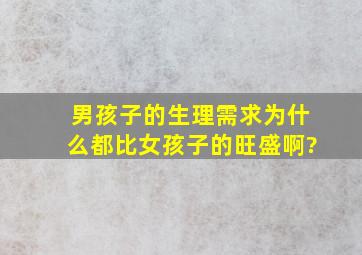 男孩子的生理需求为什么都比女孩子的旺盛啊?